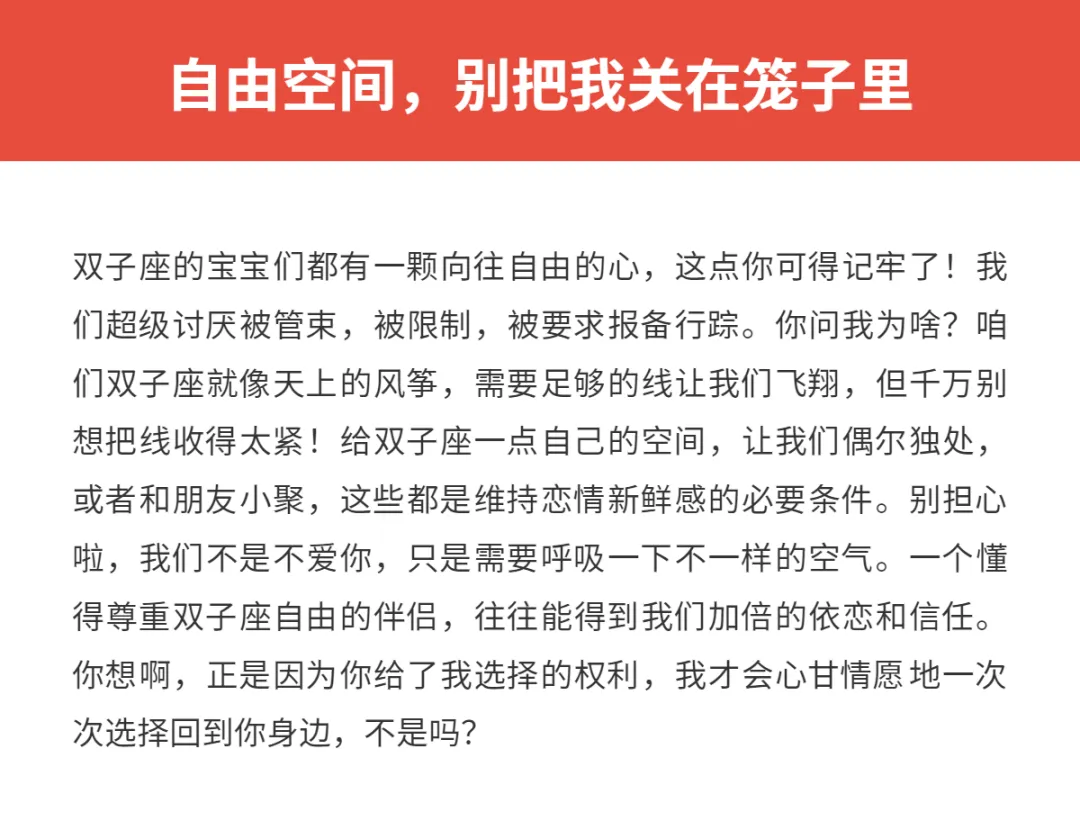 自由空间，别把我关在笼子里

双子座的宝宝们都有一颗向往自由的心，这点你可得记牢了！我们超级讨厌被管束，被限制，被要求报备行踪。你问我为啥？咱们双子座就像天上的风筝，需要足够的线让我们飞翔，但千万别想把线收得太紧！给双子座一点自己的空间，让我们偶尔独处，或者和朋友小聚，这些都是维持恋情新鲜感的必要条件。别担心啦，我们不是不爱你，只是需要呼吸一下不一样的空气。一个懂得尊重双子座自由的伴侣，往往能得到我们加倍的依恋和信任。你想啊，正是因为你给了我选择的权利，我才会心甘情愿地一次次选择回到你身边，不是吗？